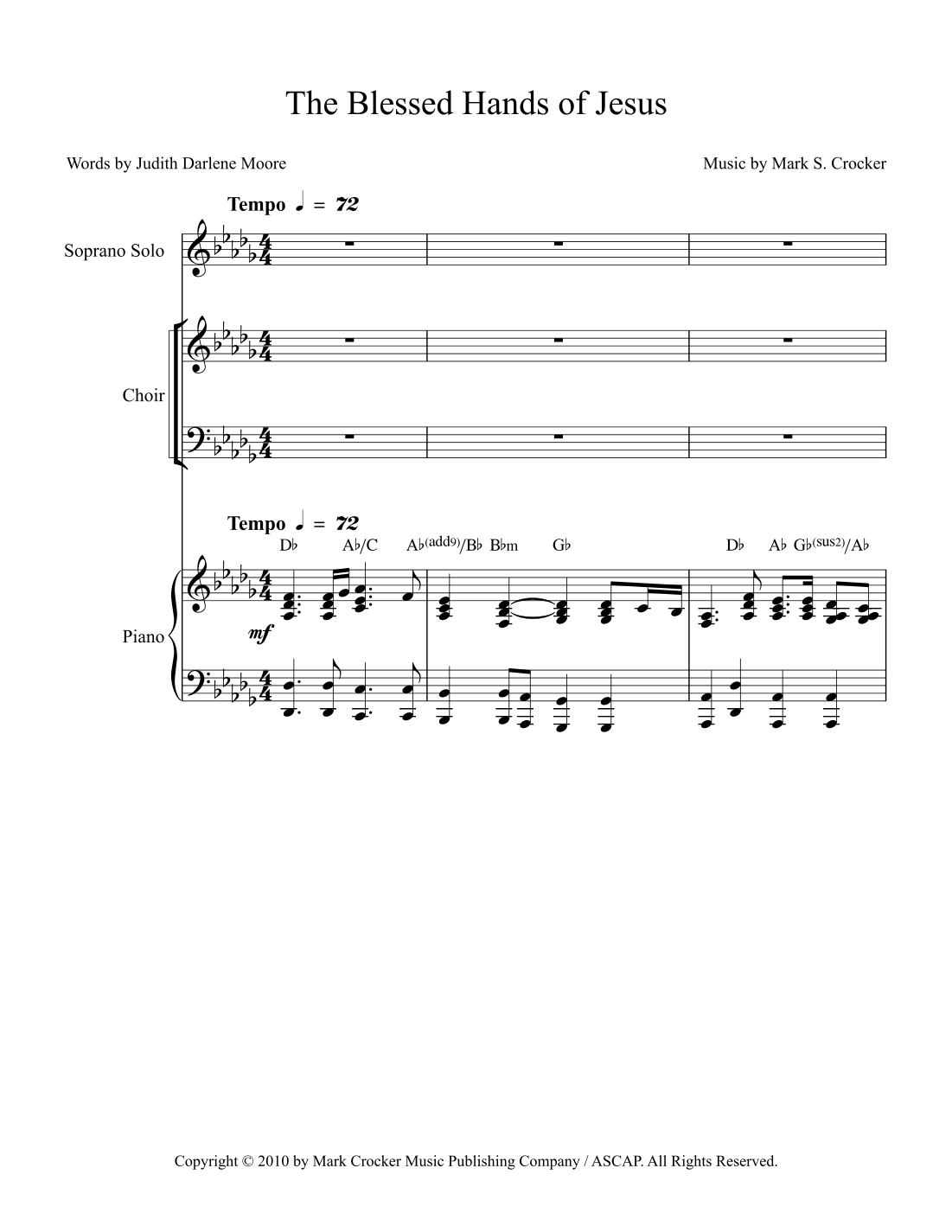 The Blessed Hands of Jesus

Words by Judith Darlene Moore

Music by Mark S. Crocker

Tempo ♩ = 72

Soprano Solo

Choir

Tempo ♩ = 72

D♭ A♭/C A♭(add9)/B♭ B♭m G♭ D♭ A♭ G♭(sus2)/A♭

Piano

mf

Copyright © 2010 by Mark Crocker Music Publishing Company / ASCAP. All Rights Reserved.